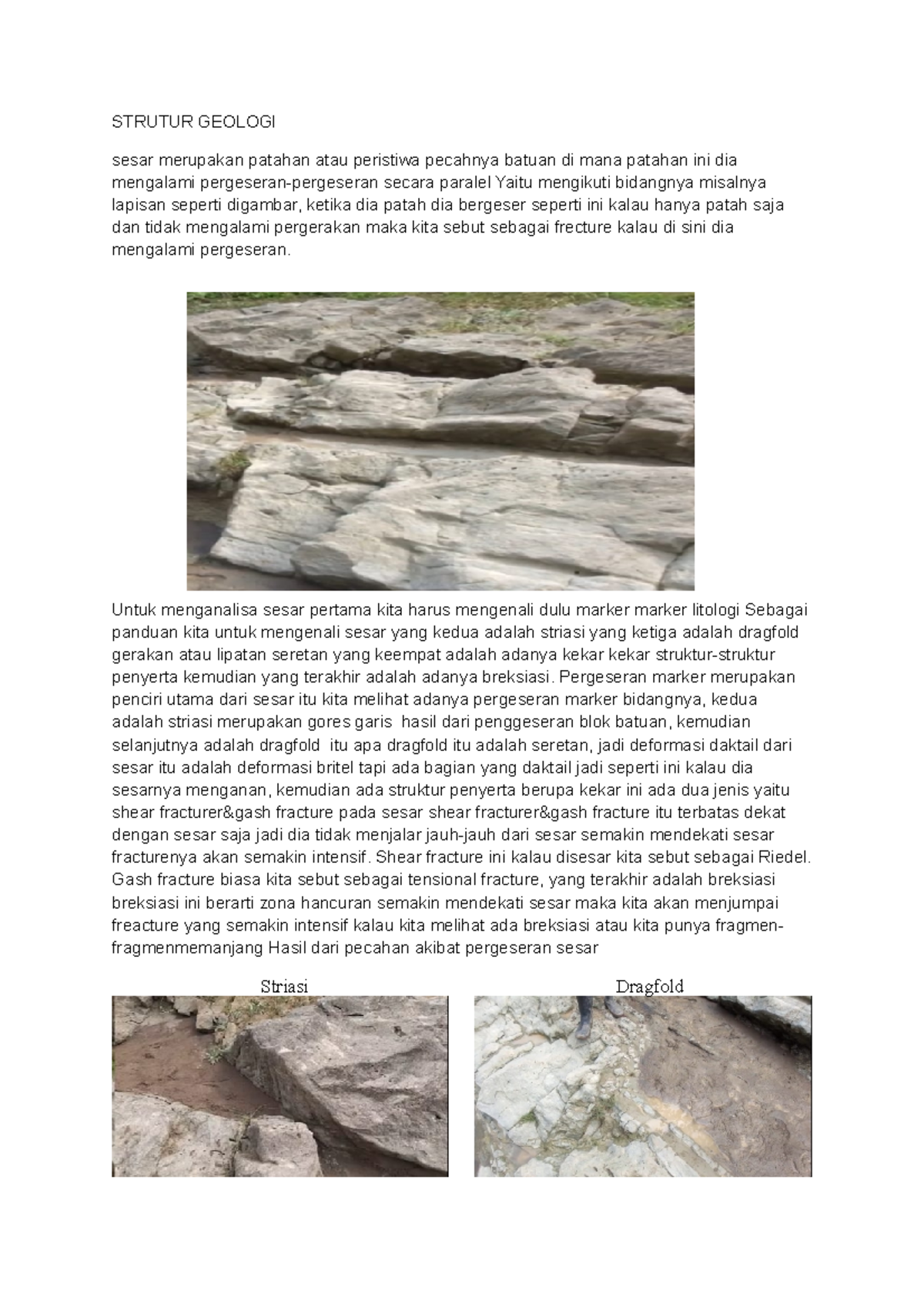 STRUTUR GEOLOGI

sesar merupakan patahan atau peristiwa pecahnya batuan di mana patahan ini dia mengalami pergeseran-pergeseran secara paralel Yaitu mengikuti bidangnya misalnya lapisan seperti digambar, ketika dia patah dia bergeser seperti ini kalau hanya patah saja dan tidak mengalami pergerakan maka kita sebut sebagai frecture kalau di sini dia mengalami pergeseran.

Untuk menganalisa sesar pertama kita harus mengenali dulu marker marker litologi Sebagai panduan kita untuk mengenali sesar yang kedua adalah striasi yang ketiga adalah dragfold gerakan atau lipatan seretan yang keempat adalah adanya kekar kekar struktur-struktur penyerta kemudian yang terakhir adalah adanya breksiasi. Pergeseran marker merupakan penciri utama dari sesar itu kita melihat adanya pergeseran marker bidangnya, kedua adalah striasi merupakan gores garis hasil dari penggeseran blok batuan, kemudian selanjutnya adalah dragfold itu apa dragfold itu adalah seretan, jadi deformasi daktail dari sesar itu adalah deformasi britel tapi ada bagian yang daktail jadi seperti ini kalau dia sesarnya menganan, kemudian ada struktur penyerta berupa kekar ini ada dua jenis yaitu shear fracturer&gash fracture pada sesar shear fracturer&gash fracture itu terbatas dekat dengan sesar saja jadi dia tidak menjalar jauh-jauh dari sesar semakin mendekati sesar fracturenya akan semakin intensif. Shear fracture ini kalau disesar kita sebut sebagai Riedel. Gash fracture biasa kita sebut sebagai tensional fracture, yang terakhir adalah breksiasi breksiasi ini berarti zona hancuran semakin mendekati sesar maka kita akan menjumpai freacture yang semakin intensif kalau kita melihat ada breksiasi atau kita punya fragmen-fragmenmemanjang Hasil dari pecahan akibat pergeseran sesar

Striasi

Dragfold